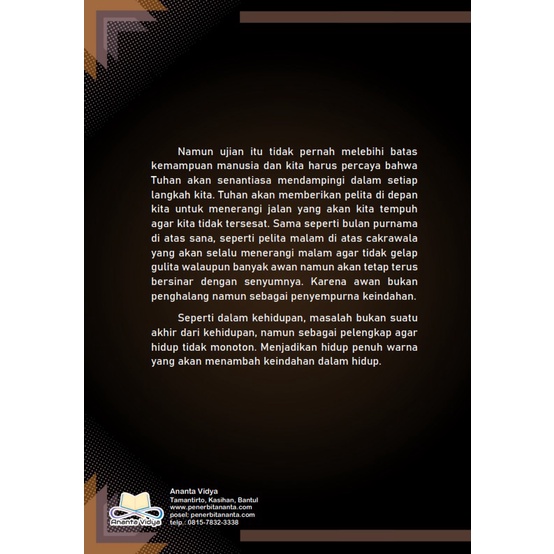 Namun ujian itu tidak pernah melebihi batas kemampuan manusia dan kita harus percaya bahwa Tuhan akan senantiasa mendampingi dalam setiap langkah kita. Tuhan akan memberikan pelita di depan kita untuk menerangi jalan yang akan kita tempuh agar kita tidak tersesat. Sama seperti bulan purnama di atas sana, seperti pelita malam di atas cakrawala yang akan selalu menerangi malam agar tidak gelap gulita walaupun banyak awan namun akan tetap terus bersinar dengan senyumnya. Karena awan bukan penghalang namun sebagai penyempurna keindahan.

Seperti dalam kehidupan, masalah bukan suatu akhir dari kehidupan, namun sebagai pelengkap agar hidup tidak monoton. Menjadikan hidup penuh warna yang akan menambah keindahan dalam hidup.

Ananta Vidya

Ananta Vidya
Tamantirto, Kasihan, Bantul
www.penerbitananta.com
posel: penerbitananta.com
telp.: 0815-7832-3338